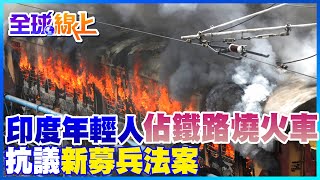 全球線上

印度年輕人佔鐵路燒火車
抗議新募兵法案